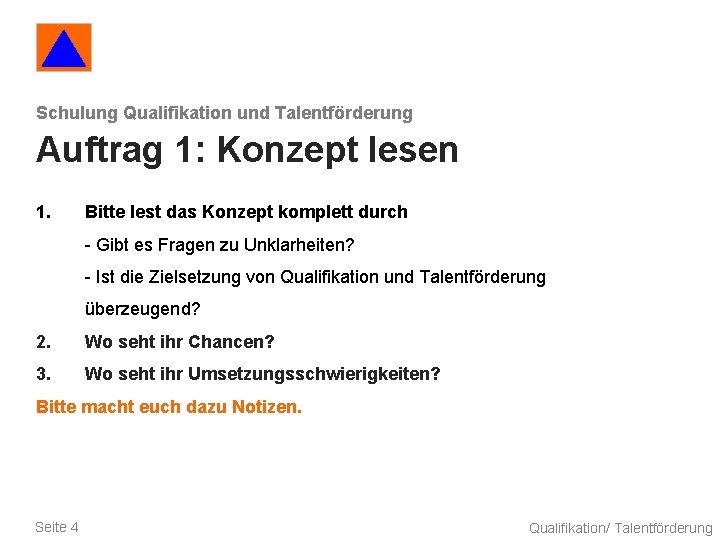 Schulung Qualifikation und Talentförderung

Auftrag 1: Konzept lesen

1. Bitte lest das Konzept komplett durch

- Gibt es Fragen zu Unklarheiten?

- Ist die Zielsetzung von Qualifikation und Talentförderung überzeugend?

2. Wo seht ihr Chancen?

3. Wo seht ihr Umsetzungsschwierigkeiten?

Bitte macht euch dazu Notizen.

Seite 4

Qualifikation/ Talentförderung